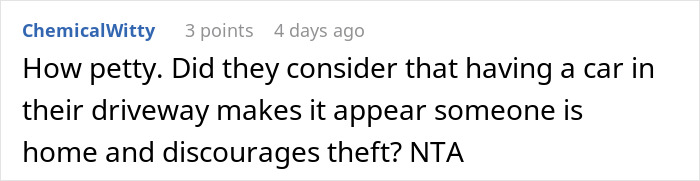 ChemicalWitty 3 points 4 days ago

How petty. Did they consider that having a car in their driveway makes it appear someone is home and discourages theft? NTA